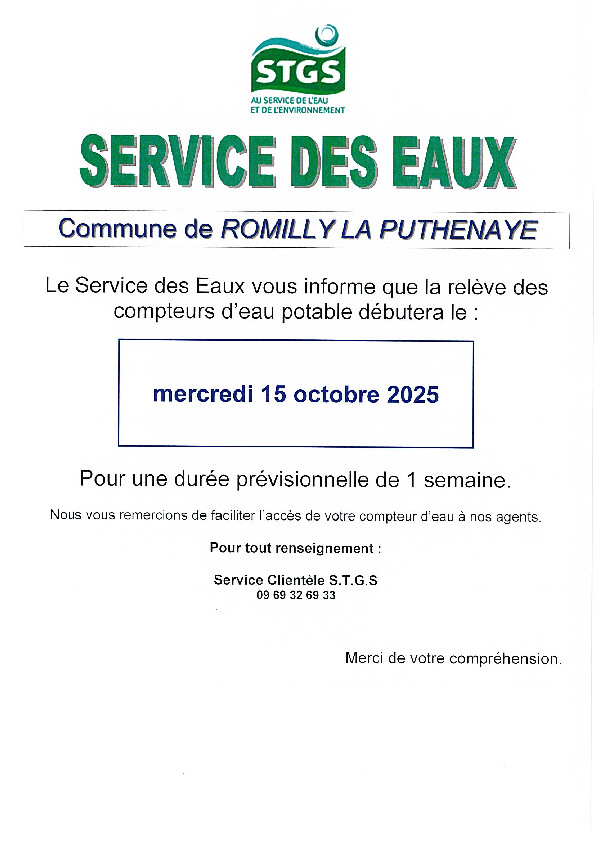 STGS
AU SERVICE DE L'EAU ET DE L'ENVIRONNEMENT

SERVICE DES EAUX

Commune de ROMILLY LA PUTHENAYE

Le Service des Eaux vous informe que la relève des compteurs d'eau potable débutera le :

mercredi 15 octobre 2025

Pour une durée prévisionnelle de 1 semaine.

Nous vous remercions de faciliter l'accès de votre compteur d'eau à nos agents.

Pour tout renseignement :

Service Clientèle S.T.G.S
09 69 32 69 33

Merci de votre compréhension.